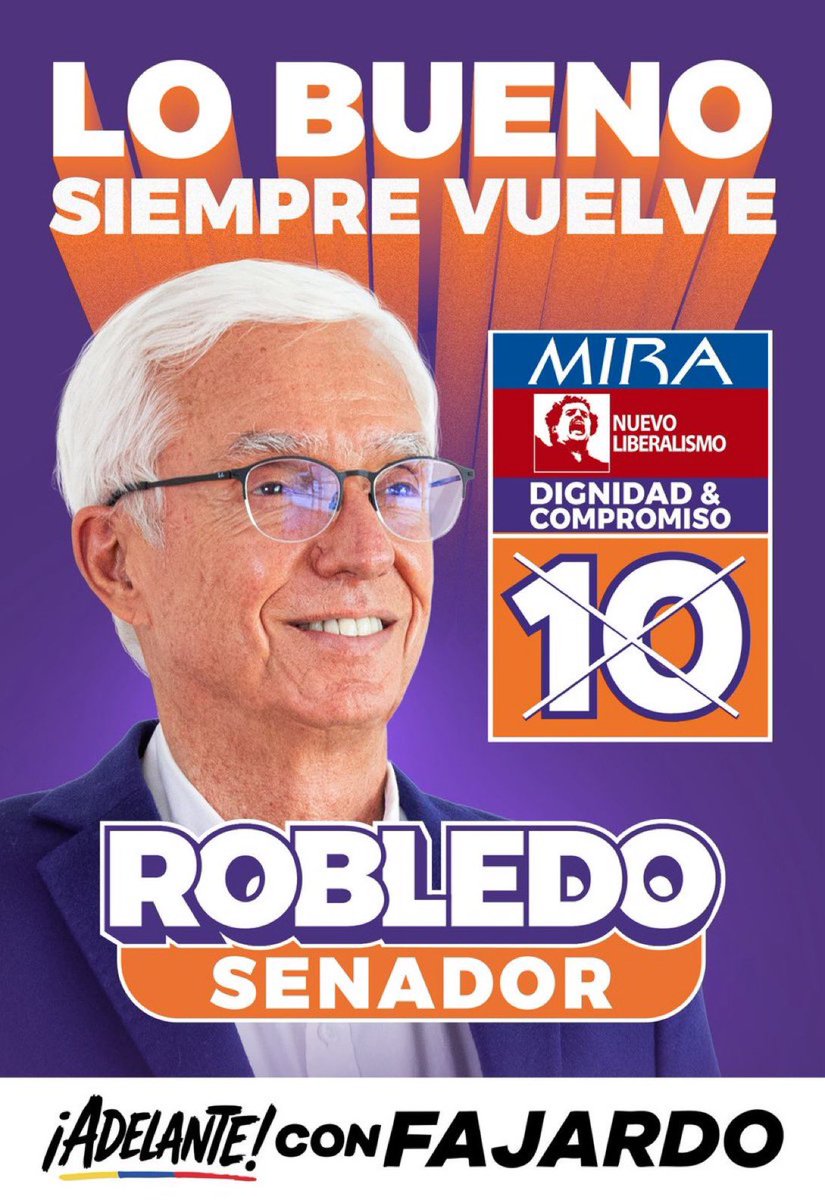 LO BUENO SIEMPRE VUELVE

MIRA

NUEVO LIBERALISMO

DIGNIDAD & COMPROMISO

10

ROBLEDO

SENADOR

¡ADELANTE! CON FAJARDO